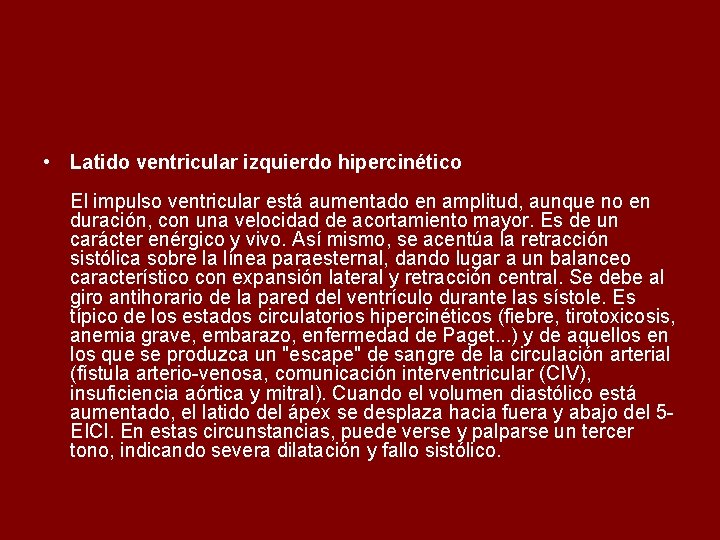 • Latido ventricular izquierdo hipercinético

El impulso ventricular está aumentado en amplitud, aunque no en duración, con una velocidad de acortamiento mayor. Es de un carácter enérgico y vivo. Así mismo, se acentúa la retracción sistólica sobre la línea paraesternal, dando lugar a un balanceo característico con expansión lateral y retracción central. Se debe al giro antihorario de la pared del ventrículo durante las sístole. Es típico de los estados circulatorios hipercinéticos (fiebre, tirotoxicosis, anemia grave, embarazo, enfermedad de Paget...) y de aquellos en los que se produzca un "escape" de sangre de la circulación arterial (fístula arterio-venosa, comunicación interventricular (CIV), insuficiencia aórtica y mitral). Cuando el volumen diastólico está aumentado, el latido del ápex se desplaza hacia fuera y abajo del 5-EICI. En estas circunstancias, puede verse y palparse un tercer tono, indicando severa dilatación y fallo sistólico.